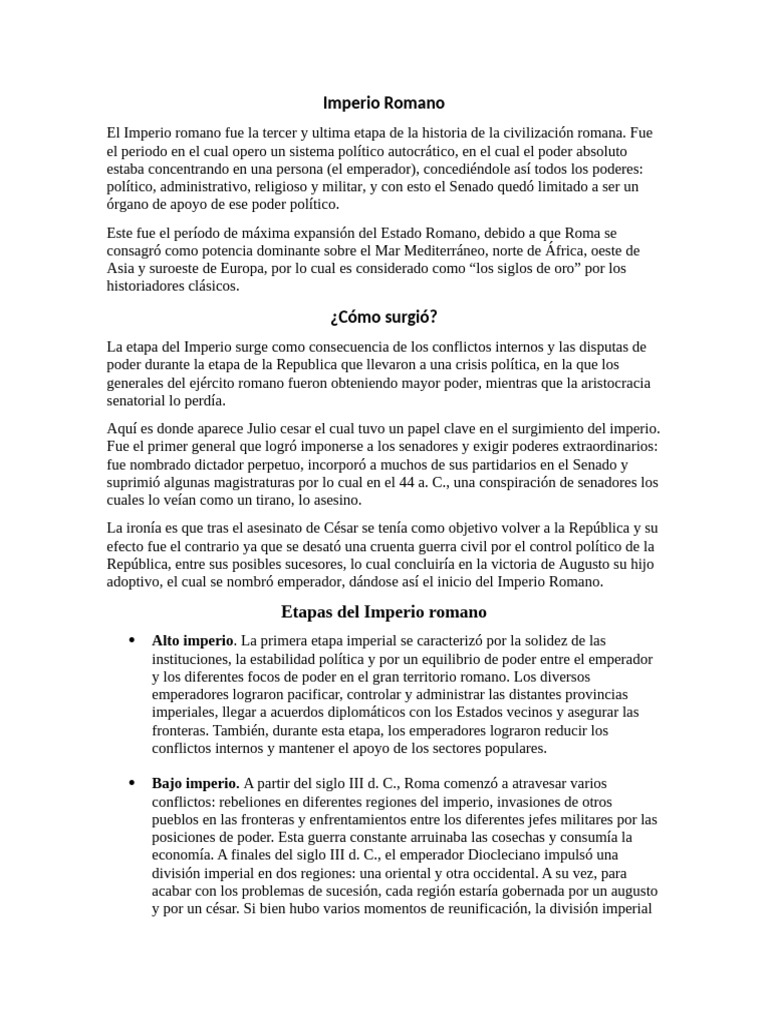 Imperio Romano

El Imperio romano fue la tercer y ultima etapa de la historia de la civilización romana. Fue el periodo en el cual opero un sistema político autocrático, en el cual el poder absoluto estaba concentrando en una persona (el emperador), concediéndole así todos los poderes: político, administrativo, religioso y militar, y con esto el Senado quedó limitado a ser un órgano de apoyo de ese poder político.

Este fue el período de máxima expansión del Estado Romano, debido a que Roma se consagró como potencia dominante sobre el Mar Mediterráneo, norte de África, oeste de Asia y suroeste de Europa, por lo cual es considerado como "los siglos de oro" por los historiadores clásicos.

¿Cómo surgió?

La etapa del Imperio surge como consecuencia de los conflictos internos y las disputas de poder durante la etapa de la Republica que llevaron a una crisis política, en la que los generales del ejército romano fueron obteniendo mayor poder, mientras que la aristocracia senatorial lo perdía.

Aquí es donde aparece Julio cesar el cual tuvo un papel clave en el surgimiento del imperio. Fue el primer general que logró imponerse a los senadores y exigir poderes extraordinarios: fue nombrado dictador perpetuo, incorporó a muchos de sus partidarios en el Senado y suprimió algunas magistraturas por lo cual en el 44 a. C., una conspiración de senadores los cuales lo veían como un tirano, lo asesino.

La ironía es que tras el asesinato de César se tenía como objetivo volver a la República y su efecto fue el contrario ya que se desató una cruenta guerra civil por el control político de la República, entre sus posibles sucesores, lo cual concluiría en la victoria de Augusto su hijo adoptivo, el cual se nombró emperador, dándose así el inicio del Imperio Romano.

Etapas del Imperio romano

• Alto imperio. La primera etapa imperial se caracterizó por la solidez de las instituciones, la estabilidad política y por un equilibrio de poder entre el emperador y los diferentes focos de poder en el gran territorio romano. Los diversos emperadores lograron pacificar, controlar y administrar las distantes provincias imperiales, llegar a acuerdos diplomáticos con los Estados vecinos y asegurar las fronteras. También, durante esta etapa, los emperadores lograron reducir los conflictos internos y mantener el apoyo de los sectores populares.

• Bajo imperio. A partir del siglo III d. C., Roma comenzó a atravesar varios conflictos: rebeliones en diferentes regiones del imperio, invasiones de otros pueblos en las fronteras y enfrentamientos entre los diferentes jefes militares por las posiciones de poder. Esta guerra constante arruinaba las cosechas y consumía la economía. A finales del siglo III d. C., el emperador Diocleciano impulsó una división imperial en dos regiones: una oriental y otra occidental. A su vez, para acabar con los problemas de sucesión, cada región estaría gobernada por un augusto y por un césar. Si bien hubo varios momentos de reunificación, la división imperial